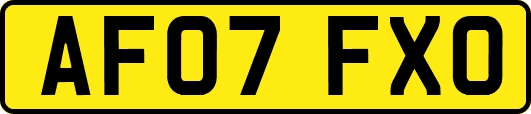 AF07 FXO